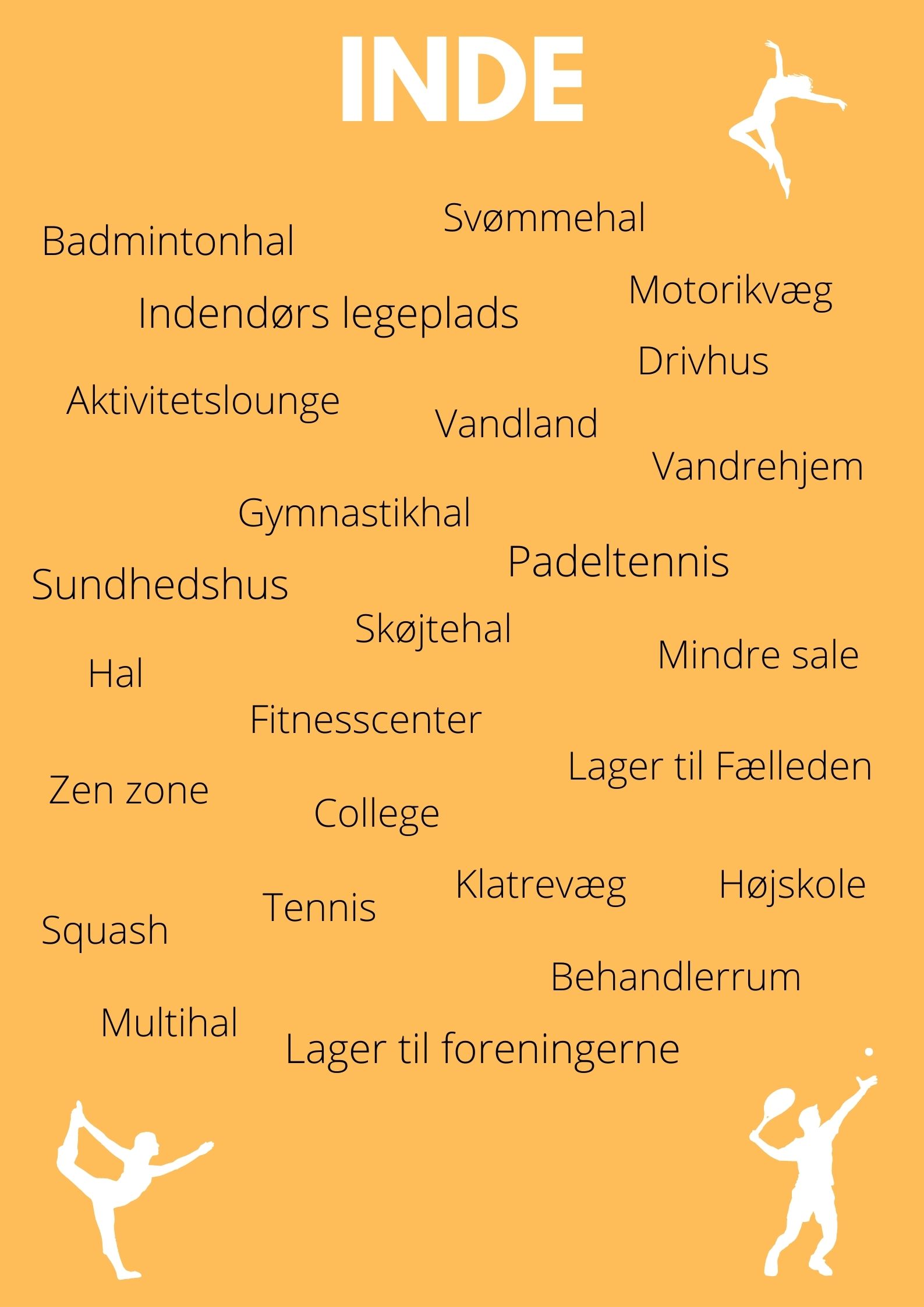 INDE

Svømmehal

Badmintonhal

Motorikvæg

Indendørs legeplads

Drivhus

Aktivitetslounge

Vandland

Vandrehjem

Gymnastikhal

Padeltennis

Sundhedshus

Skøjtehal

Mindre sale

Hal

Fitnesscenter

Lager til Fælleden

Zen zone

College

Klatrevæg

Højskole

Tennis

Squash

Behandlerrum

Multihal

Lager til foreningerne